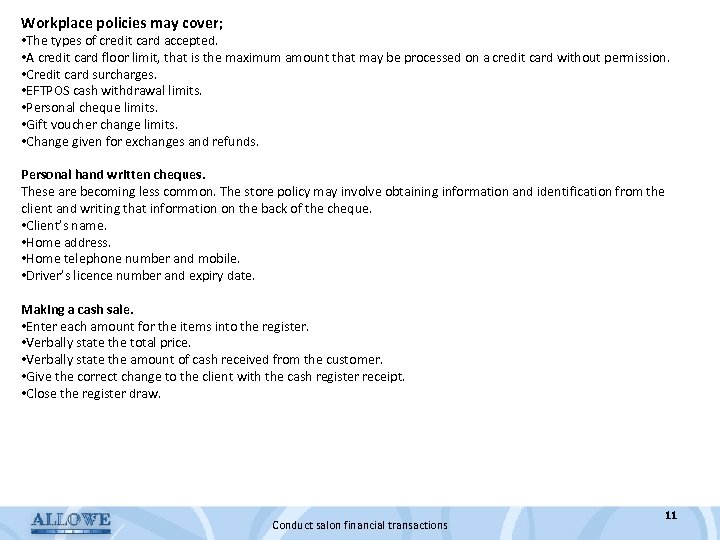 Workplace policies may cover;
•The types of credit card accepted.
•A credit card floor limit, that is the maximum amount that may be processed on a credit card without permission.
•Credit card surcharges.
•EFTPOS cash withdrawal limits.
•Personal cheque limits.
•Gift voucher change limits.
•Change given for exchanges and refunds.

Personal hand written cheques.
These are becoming less common. The store policy may involve obtaining information and identification from the client and writing that information on the back of the cheque.
•Client's name.
•Home address.
•Home telephone number and mobile.
•Driver's licence number and expiry date.

Making a cash sale.
•Enter each amount for the items into the register.
•Verbally state the total price.
•Verbally state the amount of cash received from the customer.
•Give the correct change to the client with the cash register receipt.
•Close the register draw.

ALLOWE
Conduct salon financial transactions
11